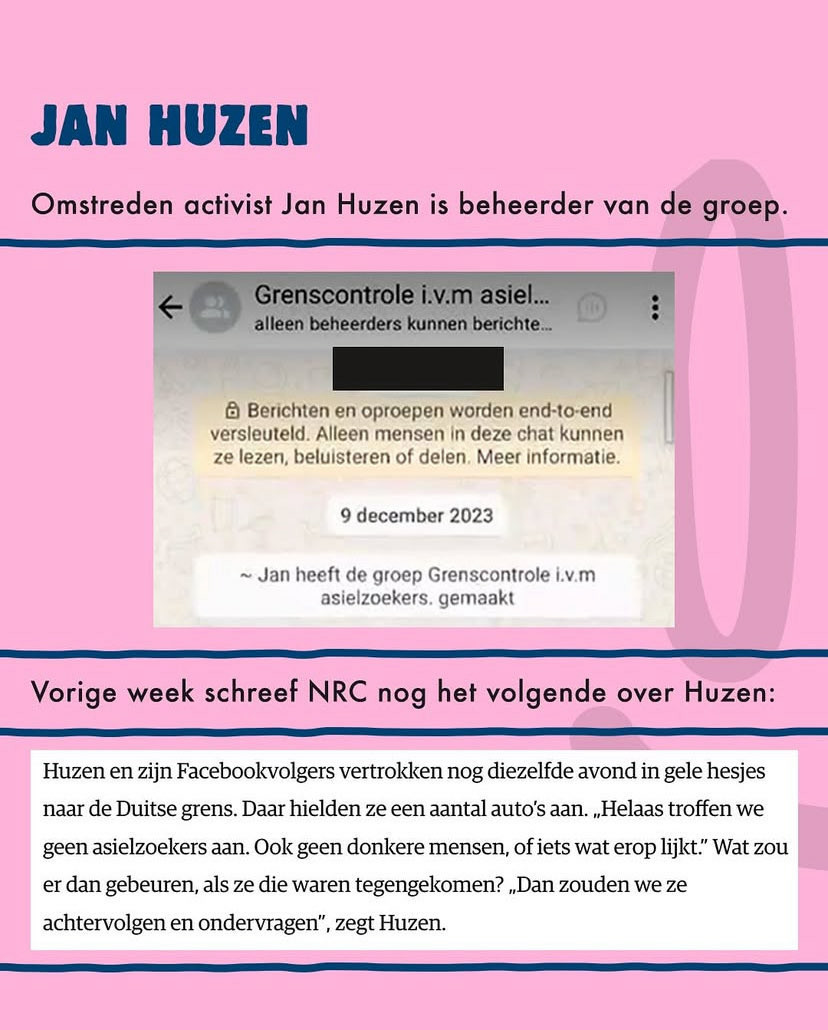 JAN HUZEN

Omstreden activist Jan Huzen is beheerder van de groep.

Grenscontrole i.v.m asiel...
alleen beheerders kunnen berichte...

Berichten en oproepen worden end-to-end versleuteld. Alleen mensen in deze chat kunnen ze lezen, beluisteren of delen. Meer informatie.

9 december 2023

~ Jan heeft de groep Grenscontrole i.v.m asielzoekers. gemaakt

Vorige week schreef NRC nog het volgende over Huzen:

Huzen en zijn Facebookvolgers vertrokken nog diezelfde avond in gele hesjes naar de Duitse grens. Daar hielden ze een aantal auto's aan. „Helaas troffen we geen asielzoekers aan. Ook geen donkere mensen, of iets wat erop lijkt." Wat zou er dan gebeuren, als ze die waren tegengekomen? „Dan zouden we ze achtervolgen en ondervragen", zegt Huzen.